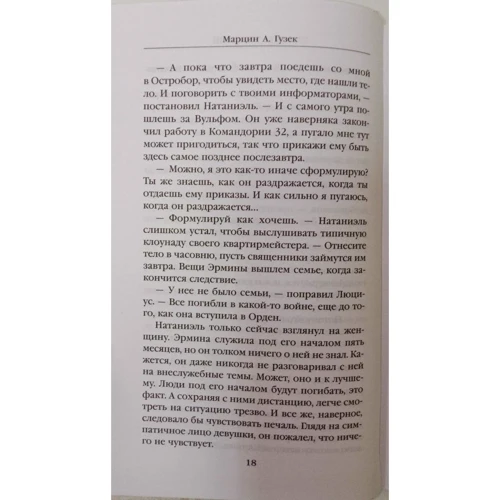 Марцин А. Гузек

— А пока что завтра поедешь со мной в Остробор, чтобы увидеть место, где нашли тело. И поговорить с твоими информаторами, — постановил Натаниэль. — И с самого утра пошлешь за Вульфом. Он уже наверняка закончил работу в Командории 32, а пугало мне тут может пригодиться, так что прикажи ему быть здесь самое позднее послезавтра.

— Можно, я это как-то иначе сформулирую? Ты же знаешь, как он раздражается, когда ты отдаешь ему приказы. И как сильно я пугаюсь, когда он раздражается...

— Формулируй как хочешь. — Натаниэль слишком устал, чтобы выслушивать типичную клоунаду своего квартирмейстера. — Отнесите тело в часовню, пусть священники займутся им завтра. Вещи Эрмины вышлем семье, когда закончится следствие.

— У нее не было семьи, — поправил Люциус. — Все погибли в какой-то войне, еще до того, как она вступила в Орден.

Натаниэль только сейчас взглянул на женщину. Эрмина служила под его началом пять месяцев, но он толком ничего о ней не знал. Кажется, он даже никогда не разговаривал с ней на внеслужебные темы. Может, оно и к лучшему. Люди под его началом будут погибать, это факт. А сохраняя с ними дистанцию, легче смотреть на ситуацию трезво. И все же, наверное, следовало бы чувствовать печаль. Глядя на симпатичное лицо девушки, он пожалел, что ничего не чувствует.

18